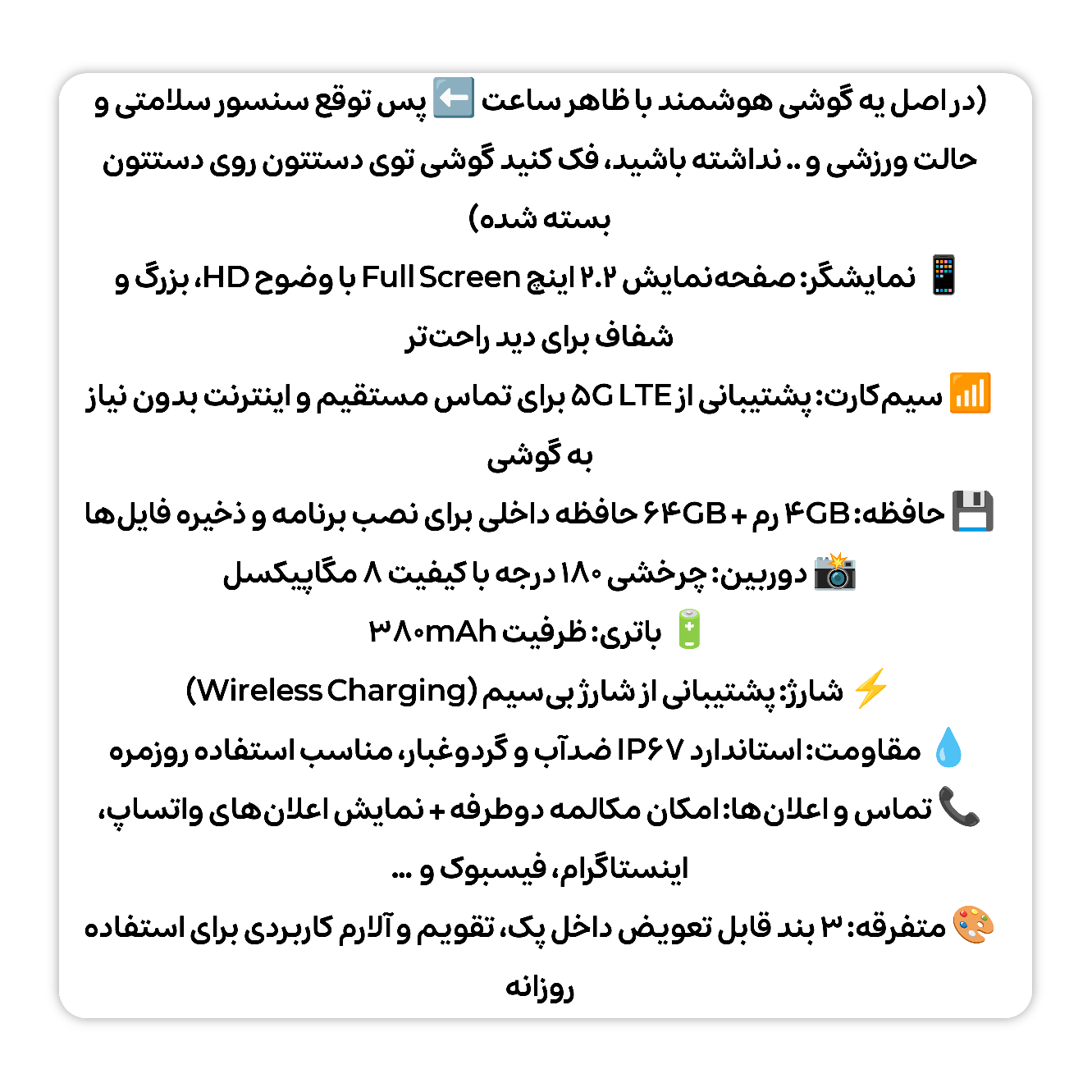 (در اصل یه گوشی هوشمند با ظاهر ساعت ⬅️ پس توقع سنسور سلامتی و حالت ورزشی و .. نداشته باشید، فک کنید گوشی توی دستتون روی دستتون بسته شده)

📱 نمایشگر: صفحه‌نمایش ۲.۲ اینچ Full Screen با وضوح HD، بزرگ و شفاف برای دید راحت‌تر

📶 سیم‌کارت: پشتیبانی از ۵G LTE برای تماس مستقیم و اینترنت بدون نیاز به گوشی

💾 حافظه: ۴GB رم + ۶۴GB حافظه داخلی برای نصب برنامه و ذخیره فایل‌ها

📸 دوربین: چرخشی ۱۸۰ درجه با کیفیت ۸ مگاپیکسل

🔋 باتری: ظرفیت ۳۸۰mAh

⚡ شارژ: پشتیبانی از شارژ بی‌سیم (Wireless Charging)

💧 مقاومت: استاندارد IP۶۷ ضدآب و گردوغبار، مناسب استفاده روزمره

📞 تماس و اعلان‌ها: امکان مکالمه دوطرفه + نمایش اعلان‌های واتساپ، اینستاگرام، فیسبوک و ...

🎨 متفرقه: ۳ بند قابل تعویض داخل پک، تقویم و آلارم کاربردی برای استفاده روزانه